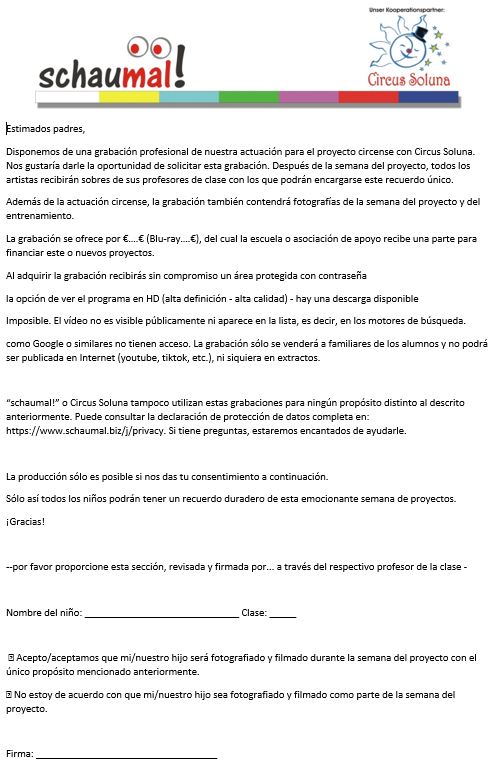 schaumal!

Unser Kooperationspartner:

Circus Soluna

Estimados padres,

Disponemos de una grabación profesional de nuestra actuación para el proyecto circense con Circus Soluna. Nos gustaría darle la oportunidad de solicitar esta grabación. Después de la semana del proyecto, todos los artistas recibirán sobres de sus profesores de clase con los que podrán encargarse este recuerdo único.

Además de la actuación circense, la grabación también contendrá fotografías de la semana del proyecto y del entrenamiento.

La grabación se ofrece por €....€ (Blu-ray....€), del cual la escuela o asociación de apoyo recibe una parte para financiar este o nuevos proyectos.

Al adquirir la grabación recibirás sin compromiso un área protegida con contraseña

la opción de ver el programa en HD (alta definición - alta calidad) - hay una descarga disponible

Imposible. El vídeo no es visible públicamente ni aparece en la lista, es decir, en los motores de búsqueda.

como Google o similares no tienen acceso. La grabación sólo se venderá a familiares de los alumnos y no podrá ser publicada en Internet (youtube, tiktok, etc.), ni siquiera en extractos.

"schaumal!" o Circus Soluna tampoco utilizan estas grabaciones para ningún propósito distinto al descrito anteriormente. Puede consultar la declaración de protección de datos completa en: https://www.schaumal.biz/j/privacy. Si tiene preguntas, estaremos encantados de ayudarle.

La producción sólo es posible si nos das tu consentimiento a continuación.

Sólo así todos los niños podrán tener un recuerdo duradero de esta emocionante semana de proyectos.

¡Gracias!

--por favor proporcione esta sección, revisada y firmada por... a través del respectivo profesor de la clase -

Nombre del niño: ______________________________ Clase: _____

☐ Acepto/aceptamos que mi/nuestro hijo será fotografiado y filmado durante la semana del proyecto con el único propósito mencionado anteriormente.

☐ No estoy de acuerdo con que mi/nuestro hijo sea fotografiado y filmado como parte de la semana del proyecto.

Firma: ______________________________